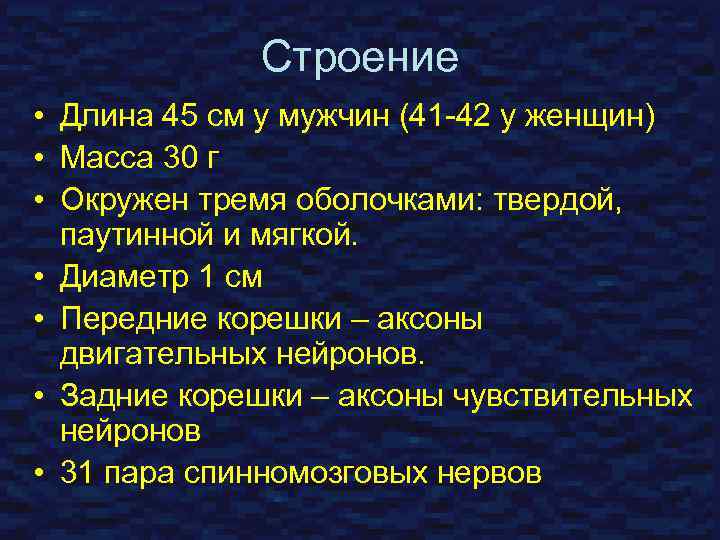 Строение

• Длина 45 см у мужчин (41-42 у женщин)
• Масса 30 г
• Окружен тремя оболочками: твердой, паутинной и мягкой.
• Диаметр 1 см
• Передние корешки – аксоны двигательных нейронов.
• Задние корешки – аксоны чувствительных нейронов
• 31 пара спинномозговых нервов